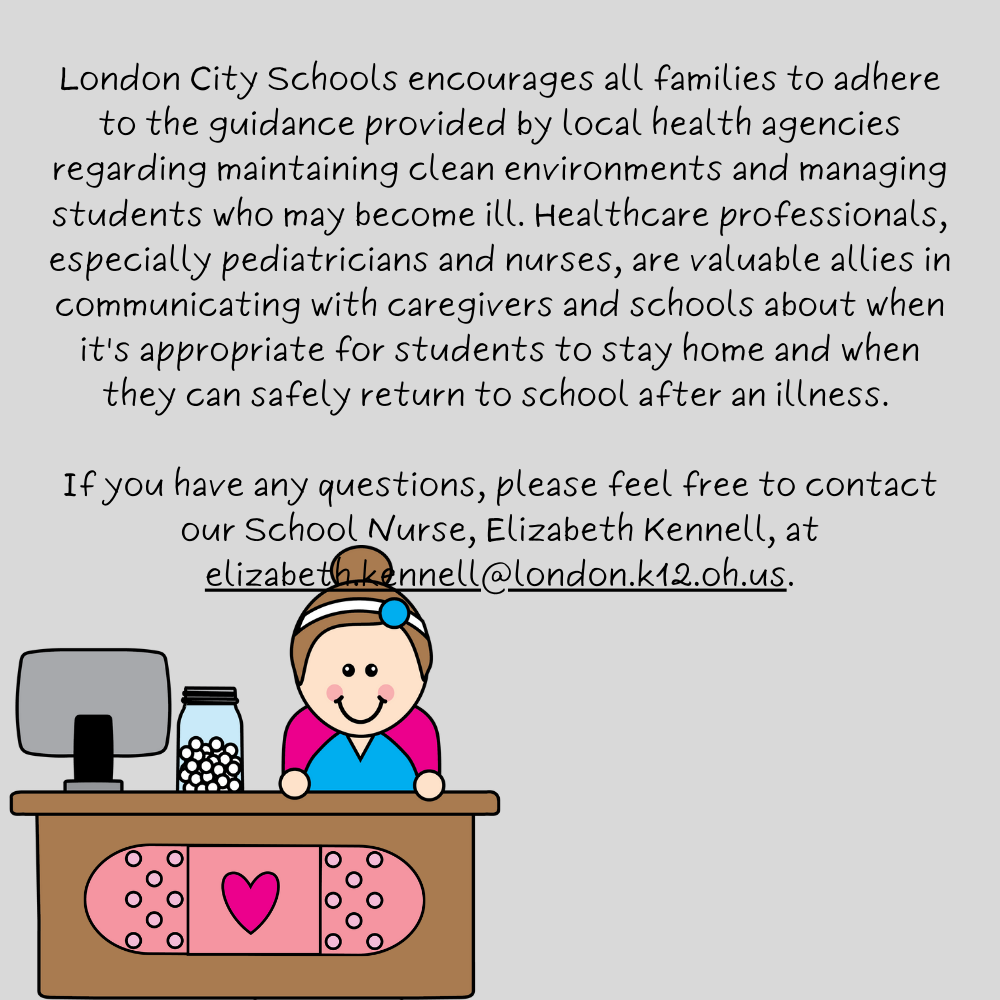 London City Schools encourages all families to adhere to the guidance provided by local health agencies regarding maintaining clean environments and managing students who may become ill. Healthcare professionals, especially pediatricians and nurses, are valuable allies in communicating with caregivers and schools about when it's appropriate for students to stay home and when they can safely return to school after an illness.

If you have any questions, please feel free to contact our School Nurse, Elizabeth Kennell, at elizabeth.kennell@london.k12.oh.us.